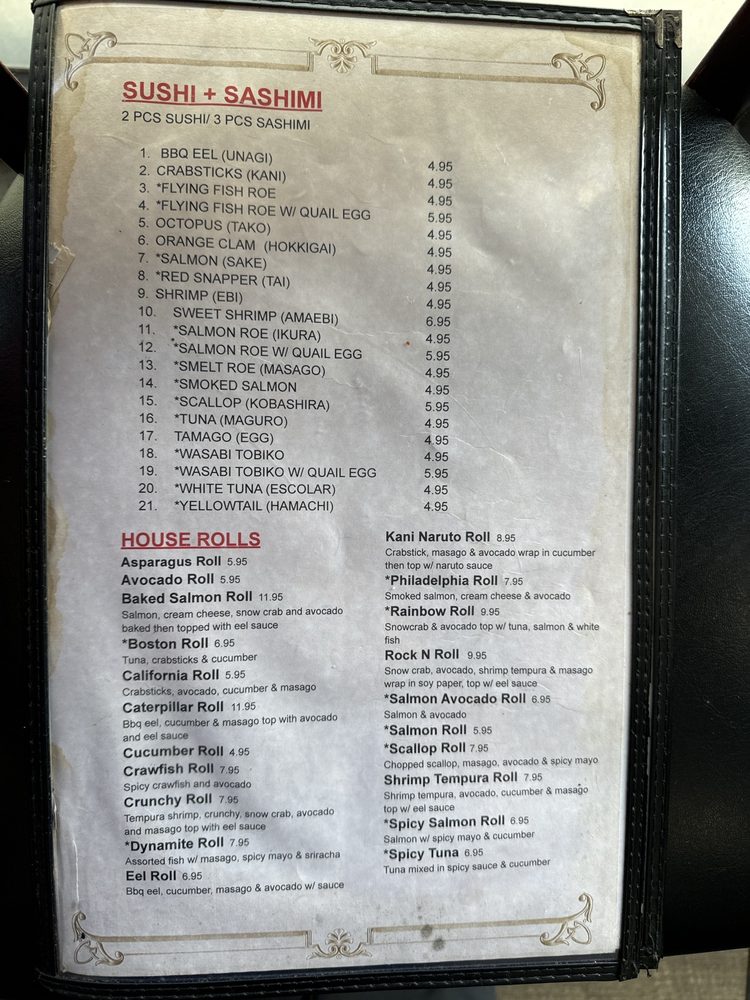 SUSHI + SASHIMI
2 PCS SUSHI/ 3 PCS SASHIMI

1. BBQ EEL (UNAGI) 4.95
2. CRABSTICKS (KANI) 4.95
3. *FLYING FISH ROE 4.95
4. *FLYING FISH ROE W/ QUAIL EGG 5.95
5. OCTOPUS (TAKO) 4.95
6. ORANGE CLAM (HOKKIGAI) 4.95
7. *SALMON (SAKE) 4.95
8. *RED SNAPPER (TAI) 4.95
9. SHRIMP (EBI) 4.95
10. SWEET SHRIMP (AMAEBI) 6.95
11. *SALMON ROE (IKURA) 4.95
12. *SALMON ROE W/ QUAIL EGG 5.95
13. *SMELT ROE (MASAGO) 4.95
14. *SMOKED SALMON 4.95
15. *SCALLOP (KOBASHIRA) 5.95
16. *TUNA (MAGURO) 4.95
17. TAMAGO (EGG) 4.95
18. *WASABI TOBIKO 4.95
19. *WASABI TOBIKO W/ QUAIL EGG 5.95
20. *WHITE TUNA (ESCOLAR) 4.95
21. *YELLOWTAIL (HAMACHI) 4.95

HOUSE ROLLS
Asparagus Roll 5.95
Avocado Roll 5.95
Baked Salmon Roll 11.95
Salmon, cream cheese, snow crab and avocado baked then topped with eel sauce
*Boston Roll 6.95
Tuna, crabsticks & cucumber
California Roll 5.95
Crabsticks, avocado, cucumber & masago
Caterpillar Roll 11.95
Bbq eel, cucumber & masago top with avocado and eel sauce
Cucumber Roll 4.95
Crawfish Roll 7.95
Spicy crawfish and avocado
Crunchy Roll 7.95
Tempura shrimp, crunchy, snow crab, avocado and masago top with eel sauce
*Dynamite Roll 7.95
Assorted fish w/ masago, spicy mayo & sriracha
Eel Roll 6.95
Bbq eel, cucumber, masago & avocado w/ sauce

Kani Naruto Roll 8.95
Crabstick, masago & avocado wrap in cucumber then top w/ naruto sauce
*Philadelphia Roll 7.95
Smoked salmon, cream cheese & avocado
*Rainbow Roll 9.95
Snowcrab & avocado top w/ tuna, salmon & white fish
Rock N Roll 9.95
Snow crab, avocado, shrimp tempura & masago wrap in soy paper, top w/ eel sauce
*Salmon Avocado Roll 6.95
Salmon & avocado
*Salmon Roll 5.95
*Scallop Roll 7.95
Chopped scallop, masago, avocado & spicy mayo
Shrimp Tempura Roll 7.95
Shrimp tempura, avocado, cucumber & masago top w/ eel sauce
*Spicy Salmon Roll 6.95
Salmon w/ spicy mayo & cucumber
*Spicy Tuna 6.95
Tuna mixed in spicy sauce & cucumber